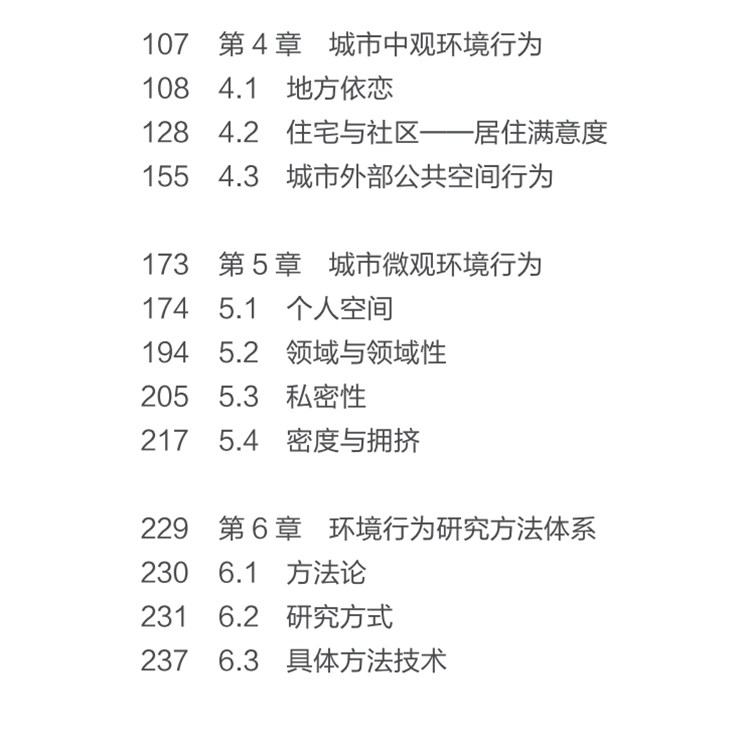 107 第4章 城市中观环境行为
108 4.1 地方依恋
128 4.2 住宅与社区——居住满意度
155 4.3 城市外部公共空间行为

173 第5章 城市微观环境行为
174 5.1 个人空间
194 5.2 领域与领域性
205 5.3 私密性
217 5.4 密度与拥挤

229 第6章 环境行为研究方法体系
230 6.1 方法论
231 6.2 研究方式
237 6.3 具体方法技术